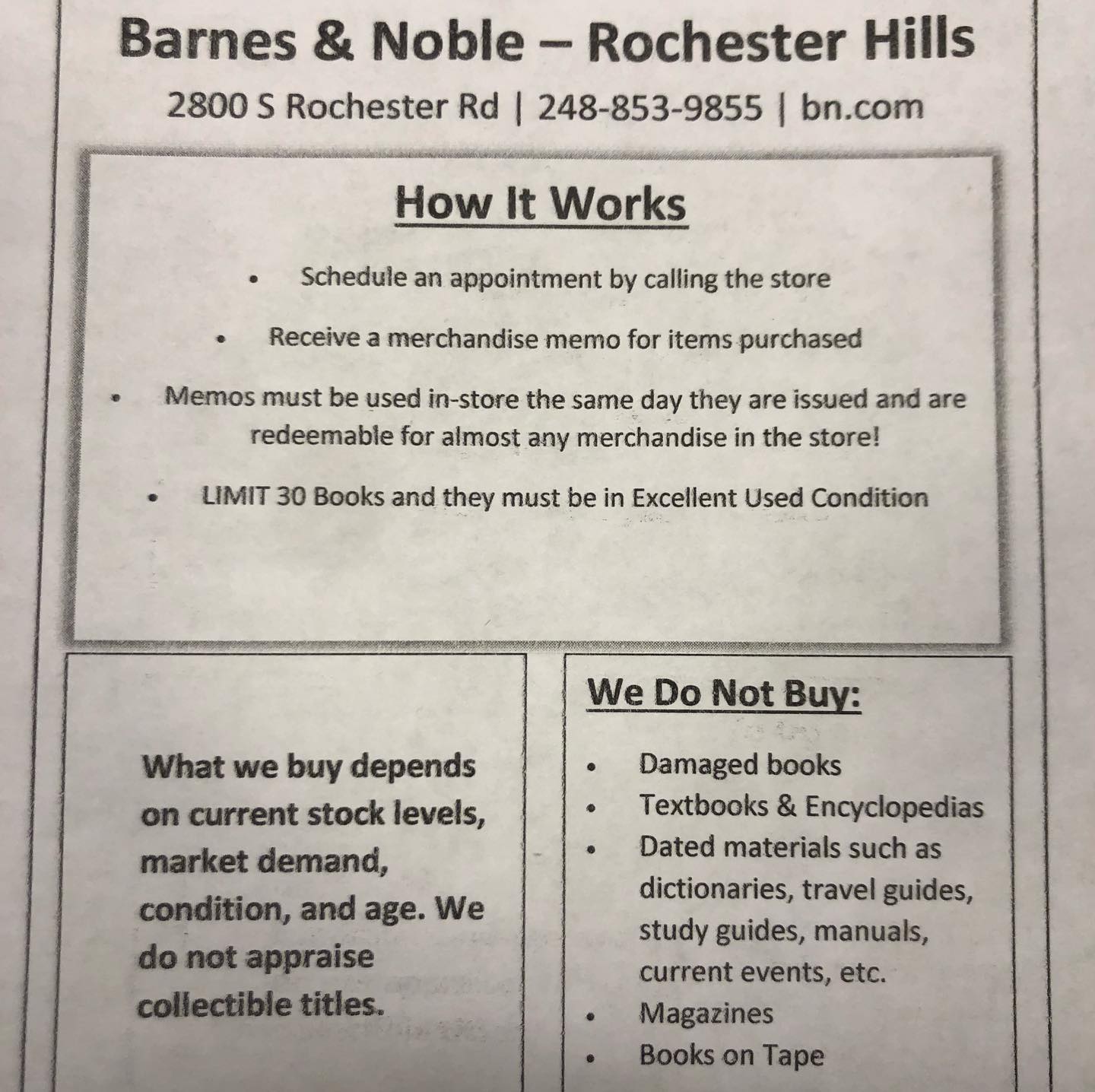 Barnes & Noble – Rochester Hills

2800 S Rochester Rd | 248-853-9855 | bn.com

How It Works

• Schedule an appointment by calling the store

• Receive a merchandise memo for items purchased

• Memos must be used in-store the same day they are issued and are redeemable for almost any merchandise in the store!

• LIMIT 30 Books and they must be in Excellent Used Condition

What we buy depends on current stock levels, market demand, condition, and age. We do not appraise collectible titles.

We Do Not Buy:

• Damaged books
• Textbooks & Encyclopedias
• Dated materials such as dictionaries, travel guides, study guides, manuals, current events, etc.
• Magazines
• Books on Tape